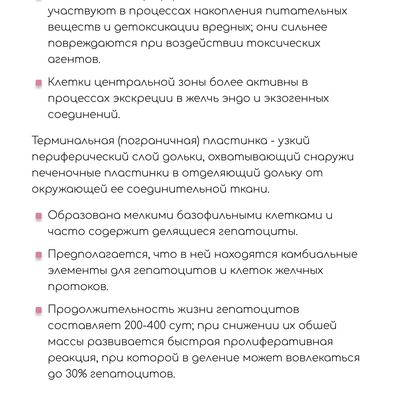 участвуют в процессах накопления питательных веществ и детоксикации вредных; они сильнее повреждаются при воздействии токсических агентов.

Клетки центральной зоны более активны в процессах экскреции в желчь эндо и экзогенных соединений.

Терминальная (пограничная) пластинка - узкий периферический слой дольки, охватывающий снаружи печеночные пластинки в отделяющий дольку от окружающей ее соединительной ткани.

Образована мелкими базофильными клетками и часто содержит делящиеся гепатоциты.

Предполагается, что в ней находятся камбиальные элементы для гепатоцитов и клеток желчных протоков.

Продолжительность жизни гепатоцитов составляет 200-400 сут; при снижении их обшей массы развивается быстрая пролиферативная реакция, при которой в деление может вовлекаться до 30% гепатоцитов.